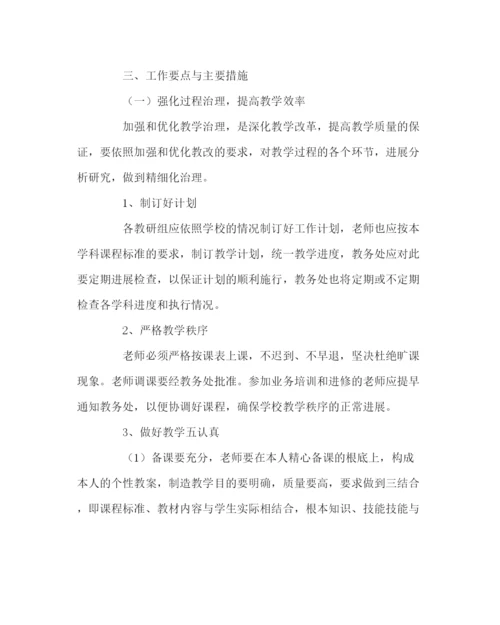 三、工作要点与主要措施

（一）强化过程治理，提高教学效率

加强和优化教学治理，是深化教学改革，提高教学质量的保证，要依照加强和优化教改的要求，对教学过程的各个环节，进展分析研究，做到精细化治理。

1、制订好计划

各教研组应依照学校的情况制订好工作计划，老师也应按本学科课程标准的要求，制订教学计划，统一教学进度，教务处应对此要定期进展检查，以保证计划的顺利施行，教务处也将定期或不定期检查各学科进度和执行情况。

2、严格教学秩序

老师必须严格按课表上课，不迟到、不早退，坚决杜绝旷课现象。老师调课要经教务处批准。参加业务培训和进修的老师应提早通知教务处，以便协调好课程，确保学校教学秩序的正常进展。

3、做好教学五认真

（1）备课要充分，老师要在本人精心备课的根底上，构成本人的个性教案，制造教学目的要明确，质量要高，要求做到三结合，即课程标准、教材内容与学生实际相结合，根本知识、技能技能与